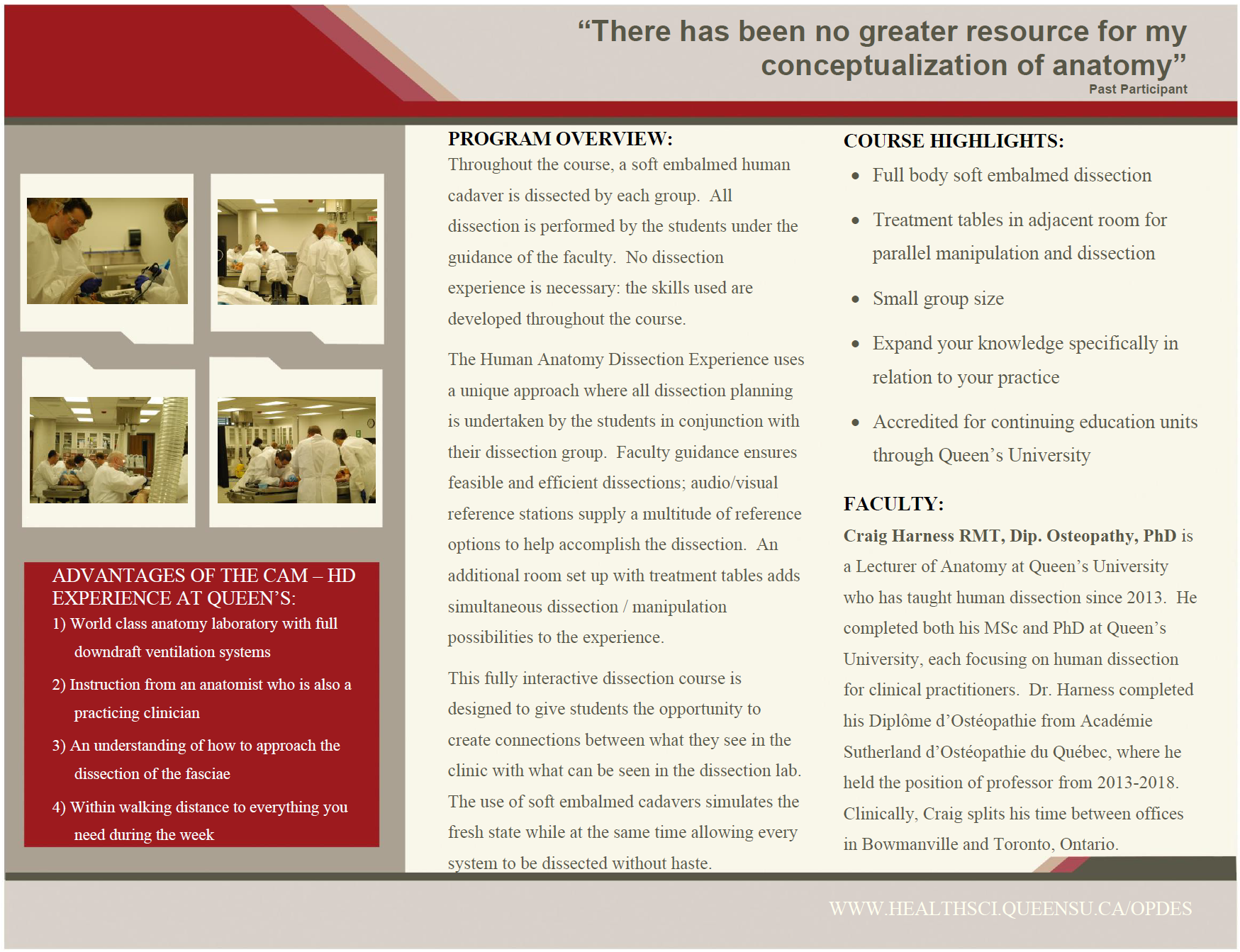 “There has been no greater resource for my conceptualization of anatomy”
Past Participant

ADVANTAGES OF THE CAM – HD EXPERIENCE AT QUEEN’S:

1) World class anatomy laboratory with full downdraft ventilation systems

2) Instruction from an anatomist who is also a practicing clinician

3) An understanding of how to approach the dissection of the fasciae

4) Within walking distance to everything you need during the week

PROGRAM OVERVIEW:

Throughout the course, a soft embalmed human cadaver is dissected by each group. All dissection is performed by the students under the guidance of the faculty. No dissection experience is necessary: the skills used are developed throughout the course.

The Human Anatomy Dissection Experience uses a unique approach where all dissection planning is undertaken by the students in conjunction with their dissection group. Faculty guidance ensures feasible and efficient dissections; audio/visual reference stations supply a multitude of reference options to help accomplish the dissection. An additional room set up with treatment tables adds simultaneous dissection / manipulation possibilities to the experience.

This fully interactive dissection course is designed to give students the opportunity to create connections between what they see in the clinic with what can be seen in the dissection lab. The use of soft embalmed cadavers simulates the fresh state while at the same time allowing every system to be dissected without haste.

COURSE HIGHLIGHTS:

• Full body soft embalmed dissection

• Treatment tables in adjacent room for parallel manipulation and dissection

• Small group size

• Expand your knowledge specifically in relation to your practice

• Accredited for continuing education units through Queen’s University

FACULTY:

Craig Harness RMT, Dip. Osteopathy, PhD is a Lecturer of Anatomy at Queen’s University who has taught human dissection since 2013. He completed both his MSc and PhD at Queen’s University, each focusing on human dissection for clinical practitioners. Dr. Harness completed his Diplôme d’Ostéopathie from Académie Sutherland d’Ostéopathie du Québec, where he held the position of professor from 2013-2018. Clinically, Craig splits his time between offices in Bowmanville and Toronto, Ontario.

WWW.HEALTHSCI.QUEENSU.CA/OPDES